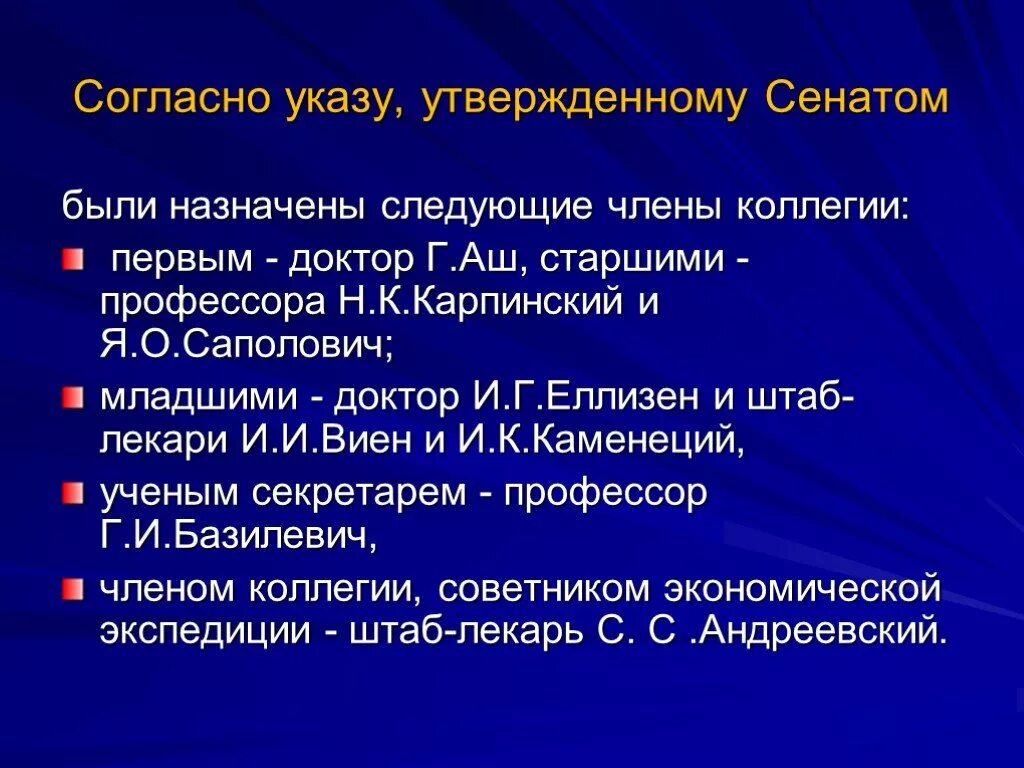 Согласно указу, утвержденному Сенатом

были назначены следующие члены коллегии:

первым - доктор Г.Аш, старшими - профессора Н.К.Карпинский и Я.О.Саполович;

младшими - доктор И.Г.Еллизен и штаб-лекари И.И.Виен и И.К.Каменеций,

ученым секретарем - профессор Г.И.Базилевич,

членом коллегии, советником экономической экспедиции - штаб-лекарь С. С .Андреевский.